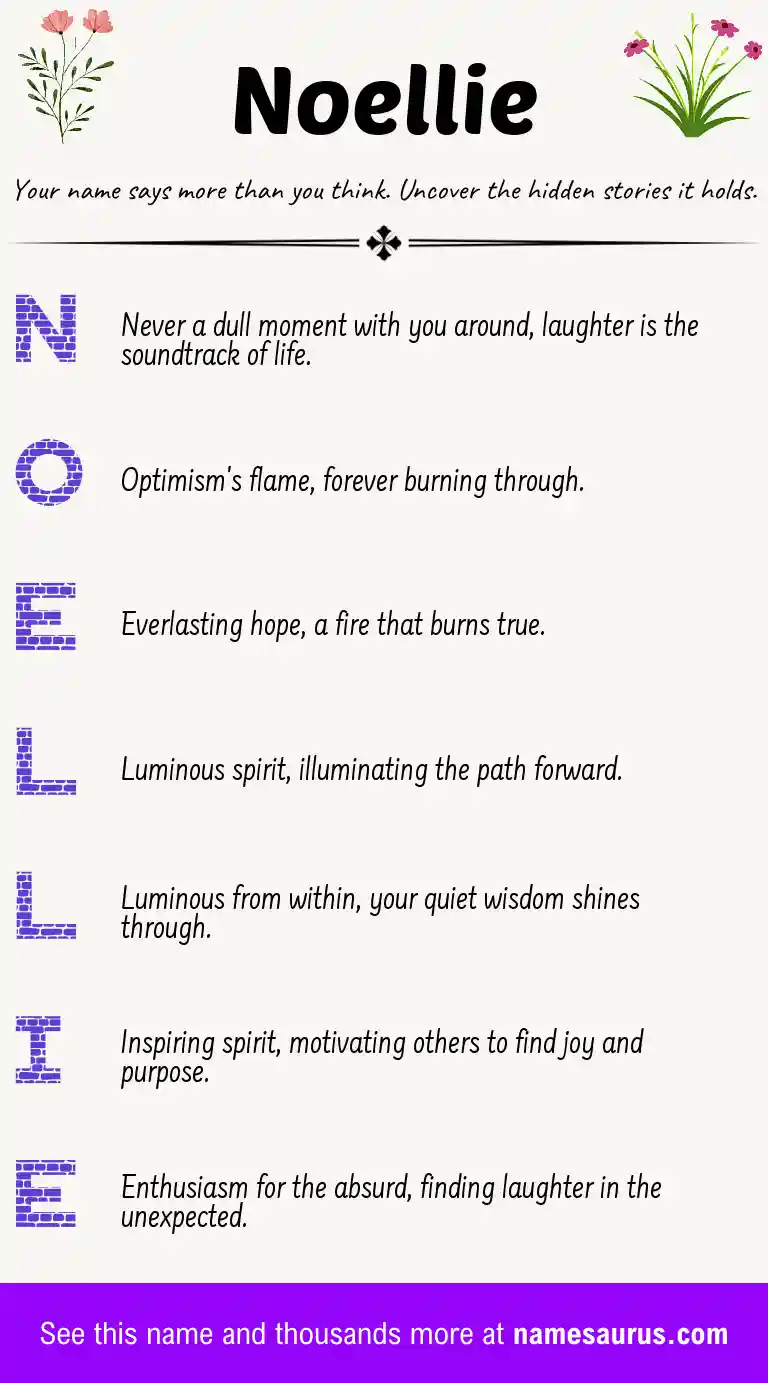 Noellie

Your name says more than you think. Uncover the hidden stories it holds.

N Never a dull moment with you around, laughter is the soundtrack of life.

O Optimism's flame, forever burning through.

E Everlasting hope, a fire that burns true.

L Luminous spirit, illuminating the path forward.

L Luminous from within, your quiet wisdom shines through.

I Inspiring spirit, motivating others to find joy and purpose.

E Enthusiasm for the absurd, finding laughter in the unexpected.

See this name and thousands more at namesaurus.com